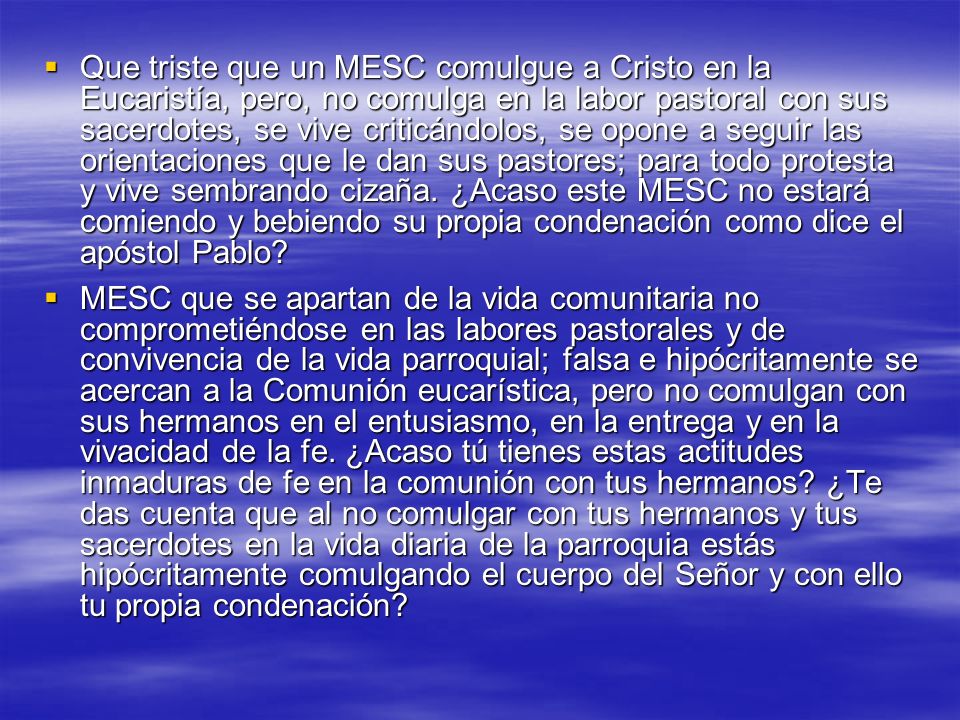 ▪ Que triste que un MESC comulgue a Cristo en la Eucaristía, pero, no comulga en la labor pastoral con sus sacerdotes, se vive criticándolos, se opone a seguir las orientaciones que le dan sus pastores; para todo protesta y vive sembrando cizaña. ¿Acaso este MESC no estará comiendo y bebiendo su propia condenación como dice el apóstol Pablo?

▪ MESC que se apartan de la vida comunitaria no comprometiéndose en las labores pastorales y de convivencia de la vida parroquial; falsa e hipócritamente se acercan a la Comunión eucarística, pero no comulgan con sus hermanos en el entusiasmo, en la entrega y en la vivacidad de la fe. ¿Acaso tú tienes estas actitudes inmaduras de fe en la comunión con tus hermanos? ¿Te das cuenta que al no comulgar con tus hermanos y tus sacerdotes en la vida diaria de la parroquia estás hipócritamente comulgando el cuerpo del Señor y con ello tu propia condenación?